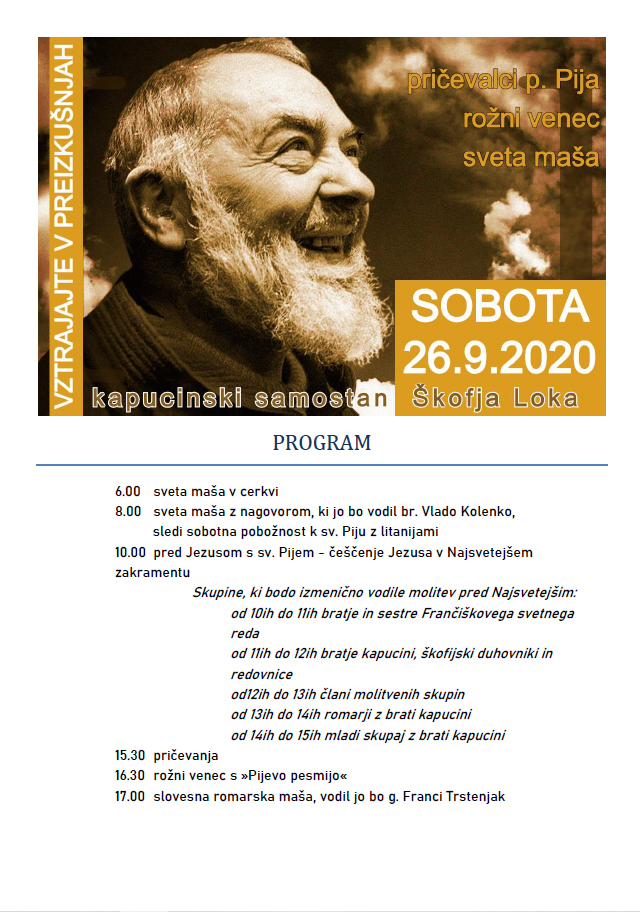 VZTRAJAJTE V PREIZKUŠNJAH

pričevalci p. Pija
rožni venec
sveta maša

SOBOTA
26.9.2020

kapucinski samostan Škofja Loka

PROGRAM

6.00 sveta maša v cerkvi
8.00 sveta maša z nagovorom, ki jo bo vodil br. Vlado Kolenko, sledi sobotna pobožnost k sv. Piju z litanijami
10.00 pred Jezusom s sv. Pijem - češčenje Jezusa v Najsvetejšem zakramentu

Skupine, ki bodo izmenično vodile molitev pred Najsvetejšim:
od 10ih do 11ih bratje in sestre Frančiškovega svetnega reda
od 11ih do 12ih bratje kapucini, škofijski duhovniki in redovnice
od12ih do 13ih člani molitvenih skupin
od 13ih do 14ih romarji z brati kapucini
od 14ih do 15ih mladi skupaj z brati kapucini

15.30 pričevanja
16.30 rožni venec s »Pijevo pesmijo«
17.00 slovesna romarska maša, vodil jo bo g. Franci Trstenjak